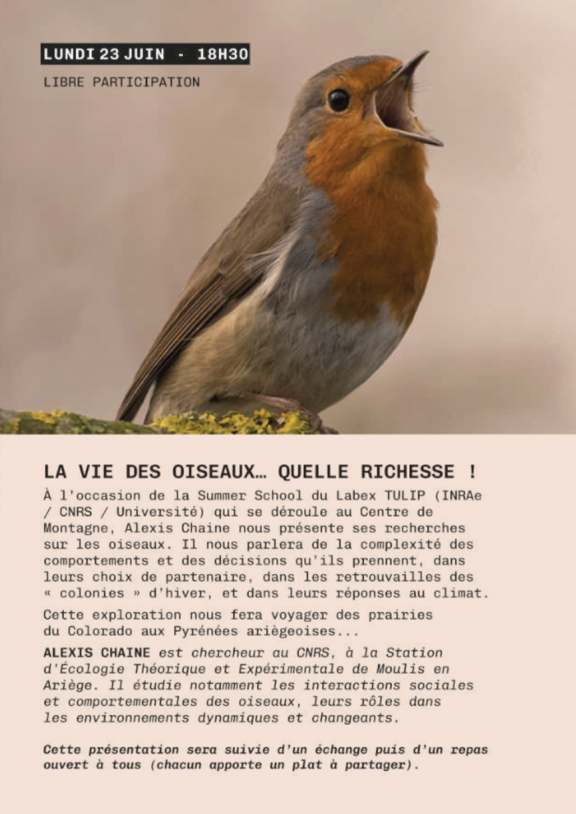 LUNDI 23 JUIN - 18H30

LIBRE PARTICIPATION

LA VIE DES OISEAUX… QUELLE RICHESSE !

À l'occasion de la Summer School du Labex TULIP (INRAe / CNRS / Université) qui se déroule au Centre de Montagne, Alexis Chaine nous présente ses recherches sur les oiseaux. Il nous parlera de la complexité des comportements et des décisions qu'ils prennent, dans leurs choix de partenaire, dans les retrouvailles des « colonies » d'hiver, et dans leurs réponses au climat.

Cette exploration nous fera voyager des prairies du Colorado aux Pyrénées ariègeoises...

ALEXIS CHAINE est chercheur au CNRS, à la Station d'Écologie Théorique et Expérimentale de Moulis en Ariège. Il étudie notamment les interactions sociales et comportementales des oiseaux, leurs rôles dans les environnements dynamiques et changeants.

Cette présentation sera suivie d'un échange puis d'un repas ouvert à tous (chacun apporte un plat à partager).